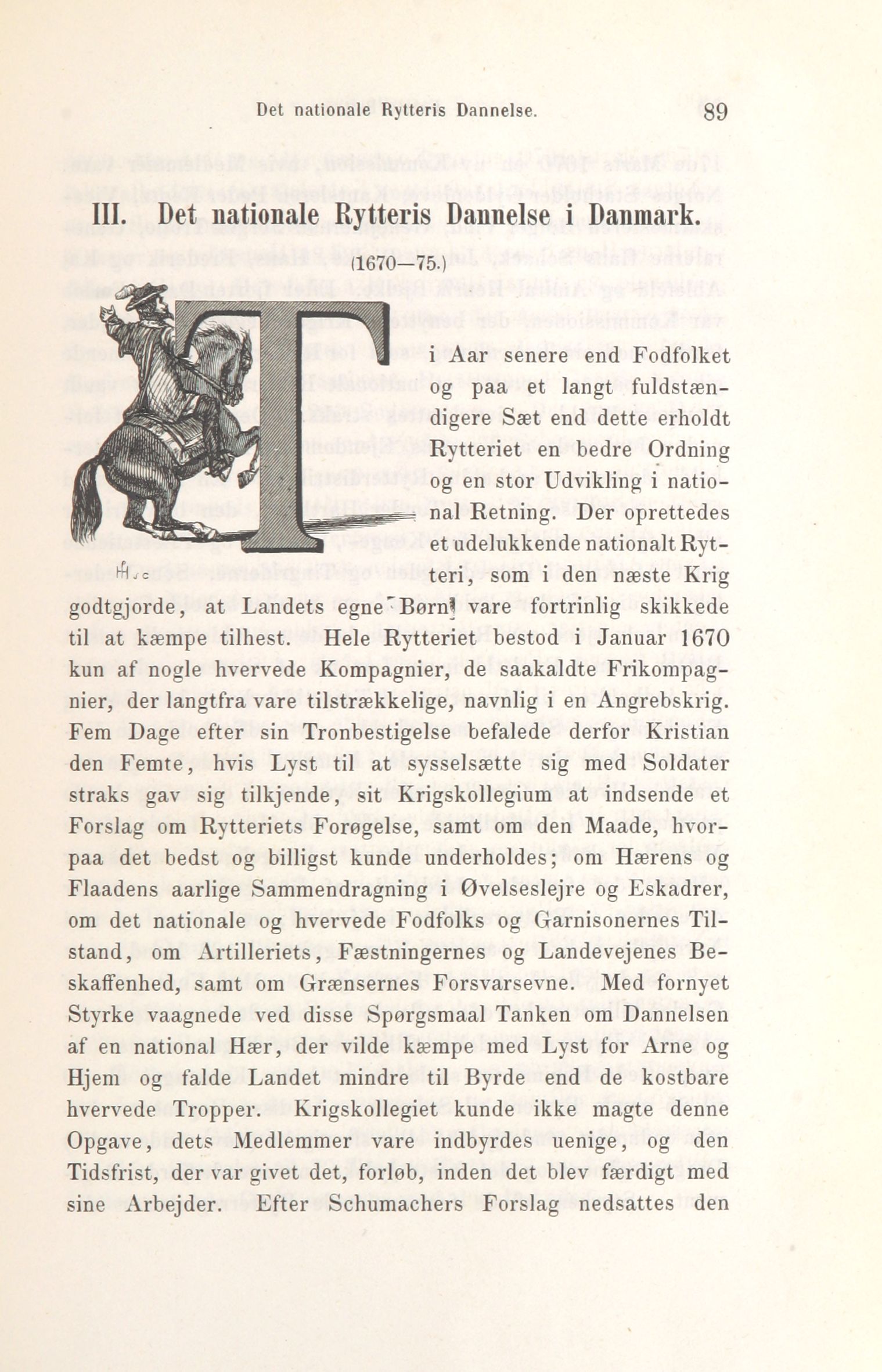 Det nationale Rytteris Dannelse. 89

III. Det nationale Rytteris Dannelse i Danmark.

(1670—75.)

Ti Aar senere end Fodfolket og paa et langt fuldstændigere Sæt end dette erholdt Rytteriet en bedre Ordning og en stor Udvikling i national Retning. Der oprettedes et udelukkende nationalt Rytteri, som i den næste Krig godtgjorde, at Landets egne Børn vare fortrinlig skikkede til at kæmpe tilhest. Hele Rytteriet bestod i Januar 1670 kun af nogle hvervede Kompagnier, de saakaldte Frikompagnier, der langtfra vare tilstrækkelige, navnlig i en Angrebskrig. Fem Dage efter sin Tronbestigelse befalede derfor Kristian den Femte, hvis Lyst til at sysselsætte sig med Soldater straks gav sig tilkjende, sit Krigskollegium at indsende et Forslag om Rytteriets Forøgelse, samt om den Maade, hvorpaa det bedst og billigst kunde underholdes; om Hærens og Flaadens aarlige Sammendragning i Øvelseslejre og Eskadrer, om det nationale og hvervede Fodfolks og Garnisonernes Tilstand, om Artilleriets, Fæstningernes og Landevejenes Beskaffenhed, samt om Grænsernes Forsvarsevne. Med fornyet Styrke vaagnede ved disse Spørgsmaal Tanken om Dannelsen af en national Hær, der vilde kæmpe med Lyst for Arne og Hjem og falde Landet mindre til Byrde end de kostbare hvervede Tropper. Krigskollegiet kunde ikke magte denne Opgave, dets Medlemmer vare indbyrdes uenige, og den Tidsfrist, der var givet det, forløb, inden det blev færdigt med sine Arbejder. Efter Schumachers Forslag nedsattes den